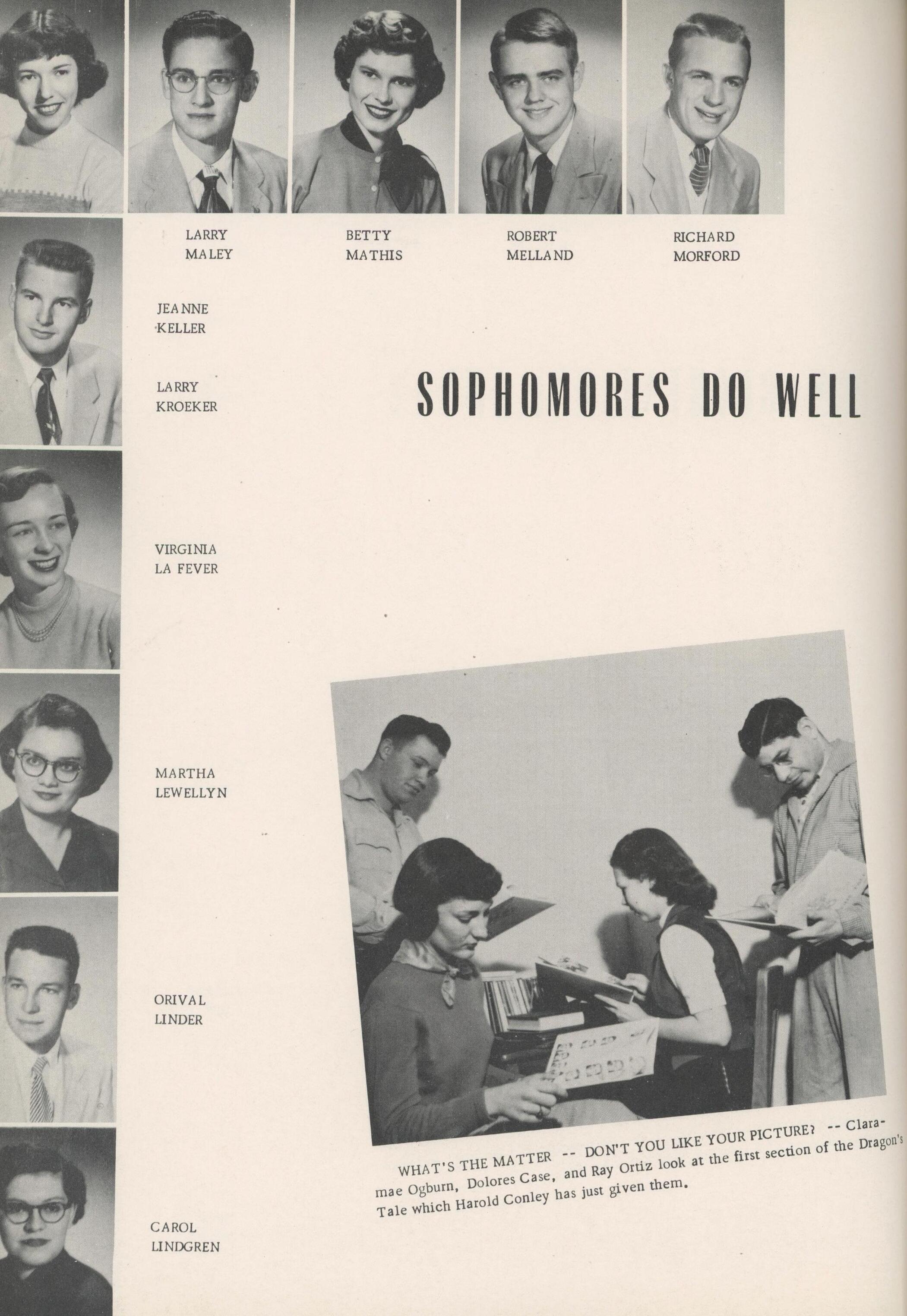 LARRY
MALEY

BETTY
MATHIS

ROBERT
MELLAND

RICHARD
MORFORD

JEANNE
KELLER

LARRY
KROEKER

SOPHOMORES DO WELL

VIRGINIA
LA FEVER

MARTHA
LEWELLYN

ORIVAL
LINDER

CAROL
LINDGREN

WHAT'S THE MATTER -- DON'T YOU LIKE YOUR PICTURE? -- Claramae Ogburn, Dolores Case, and Ray Ortiz look at the first section of the Dragon's Tale which Harold Conley has just given them.